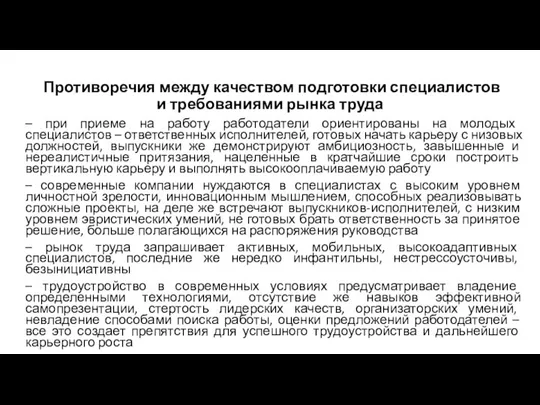 Противоречия между качеством подготовки специалистов и требованиями рынка труда

– при приеме на работу работодатели ориентированы на молодых специалистов – ответственных исполнителей, готовых начать карьеру с низовых должностей, выпускники же демонстрируют амбициозность, завышенные и нереалистичные притязания, нацеленные в кратчайшие сроки построить вертикальную карьеру и выполнять высокооплачиваемую работу

– современные компании нуждаются в специалистах с высоким уровнем личностной зрелости, инновационным мышлением, способных реализовывать сложные проекты, на деле же встречают выпускников-исполнителей, с низким уровнем эвристических умений, не готовых брать ответственность за принятое решение, больше полагающихся на распоряжения руководства

– рынок труда запрашивает активных, мобильных, высокоадаптивных специалистов, последние же нередко инфантильны, нестрессоусточивы, безынициативны

– трудоустройство в современных условиях предусматривает владение определенными технологиями, отсутствие же навыков эффективной самопрезентации, стертость лидерских качеств, организаторских умений, невладение способами поиска работы, оценки предложений работодателей – все это создает препятствия для успешного трудоустройства и дальнейшего карьерного роста